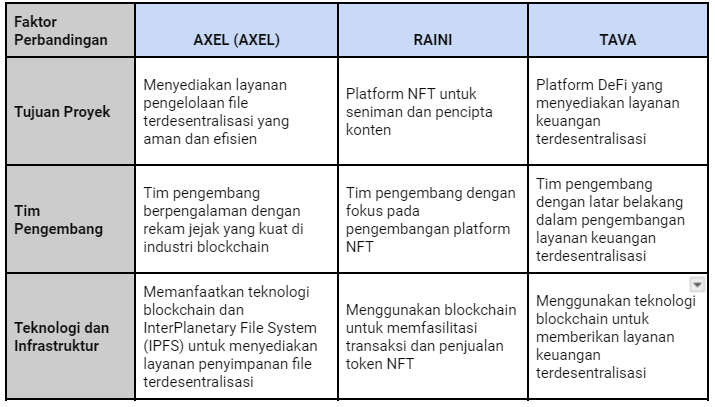 | Faktor Perbandingan | AXEL (AXEL) | RAINI | TAVA |
|---|---|---|---|
| Tujuan Proyek | Menyediakan layanan pengelolaan file terdesentralisasi yang aman dan efisien | Platform NFT untuk seniman dan pencipta konten | Platform DeFi yang menyediakan layanan keuangan terdesentralisasi |
| Tim Pengembang | Tim pengembang berpengalaman dengan rekam jejak yang kuat di industri blockchain | Tim pengembang dengan fokus pada pengembangan platform NFT | Tim pengembang dengan latar belakang dalam pengembangan layanan keuangan terdesentralisasi |
| Teknologi dan Infrastruktur | Memanfaatkan teknologi blockchain dan InterPlanetary File System (IPFS) untuk menyediakan layanan penyimpanan file terdesentralisasi | Menggunakan blockchain untuk memfasilitasi transaksi dan penjualan token NFT | Menggunakan teknologi blockchain untuk memberikan layanan keuangan terdesentralisasi |